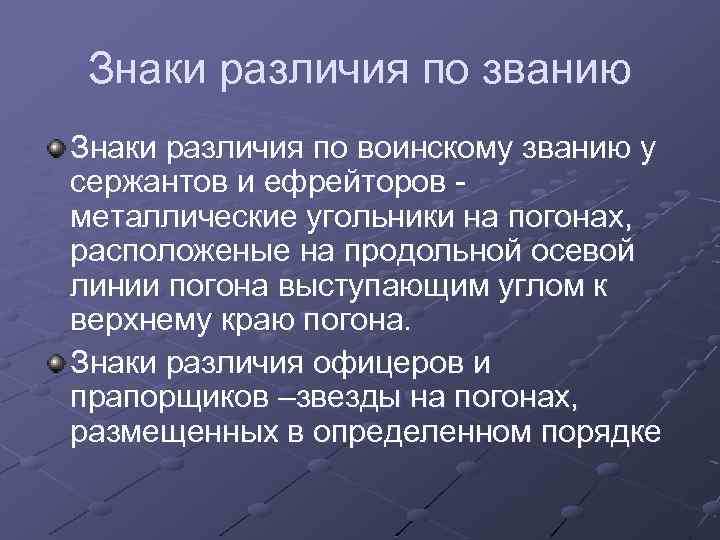 Знаки различия по званию

Знаки различия по воинскому званию у сержантов и ефрейторов - металлические угольники на погонах, расположеные на продольной осевой линии погона выступающим углом к верхнему краю погона.

Знаки различия офицеров и прапорщиков –звезды на погонах, размещенных в определенном порядке